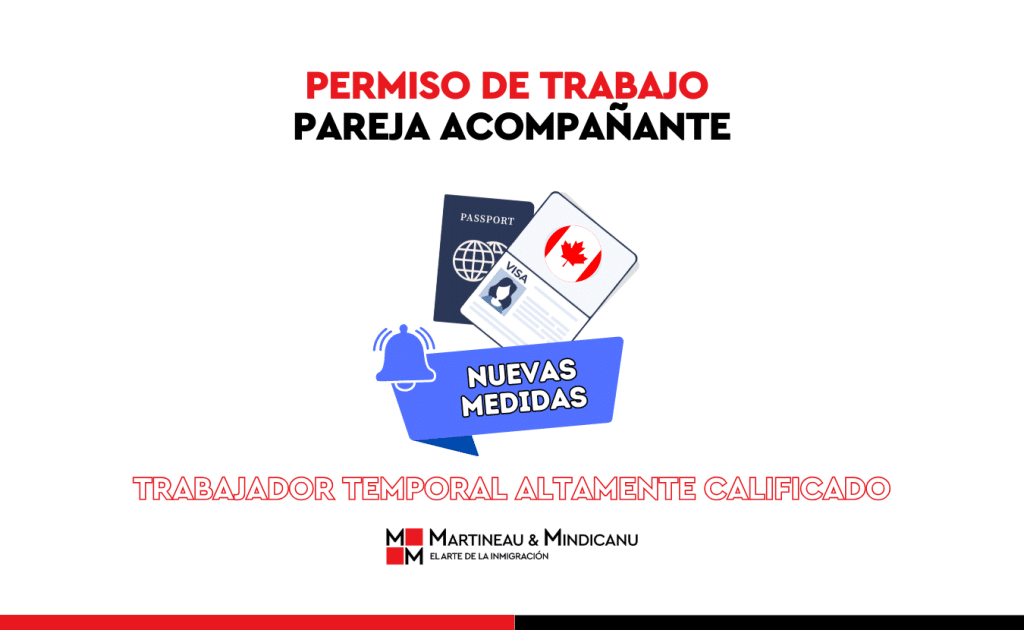 PERMISO DE TRABAJO
PAREJA ACOMPAÑANTE

PASSPORT

VISA

NUEVAS MEDIDAS

TRABAJADOR TEMPORAL ALTAMENTE CALIFICADO

MM MARTINEAU & MINDICANU
EL ARTE DE LA INMIGRACIÓN